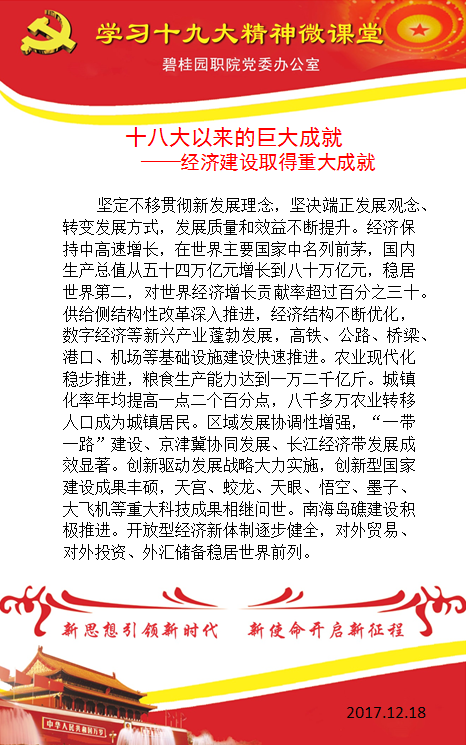 学习十九大精神微课堂
碧桂园职院党委办公室

十八大以来的巨大成就
——经济建设取得重大成就

坚定不移贯彻新发展理念，坚决端正发展观念、转变发展方式，发展质量和效益不断提升。经济保持中高速增长，在世界主要国家中名列前茅，国内生产总值从五十四万亿元增长到八十万亿元，稳居世界第二，对世界经济增长贡献率超过百分之三十。供给侧结构性改革深入推进，经济结构不断优化，数字经济等新兴产业蓬勃发展，高铁、公路、桥梁、港口、机场等基础设施建设快速推进。农业现代化稳步推进，粮食生产能力达到一万二千亿斤。城镇化率年均提高一点二个百分点，八千多万农业转移人口成为城镇居民。区域发展协调性增强，“一带一路”建设、京津冀协同发展、长江经济带发展成效显著。创新驱动发展战略大力实施，创新型国家建设成果丰硕，天宫、蛟龙、天眼、悟空、墨子、大飞机等重大科技成果相继问世。南海岛礁建设积极推进。开放型经济新体制逐步健全，对外贸易、对外投资、外汇储备稳居世界前列。

新思想引领新时代　新使命开启新征程

中华人民共和国万岁

2017.12.18